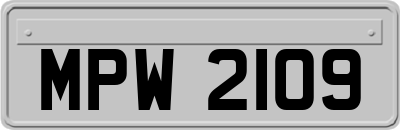 MPW 2109